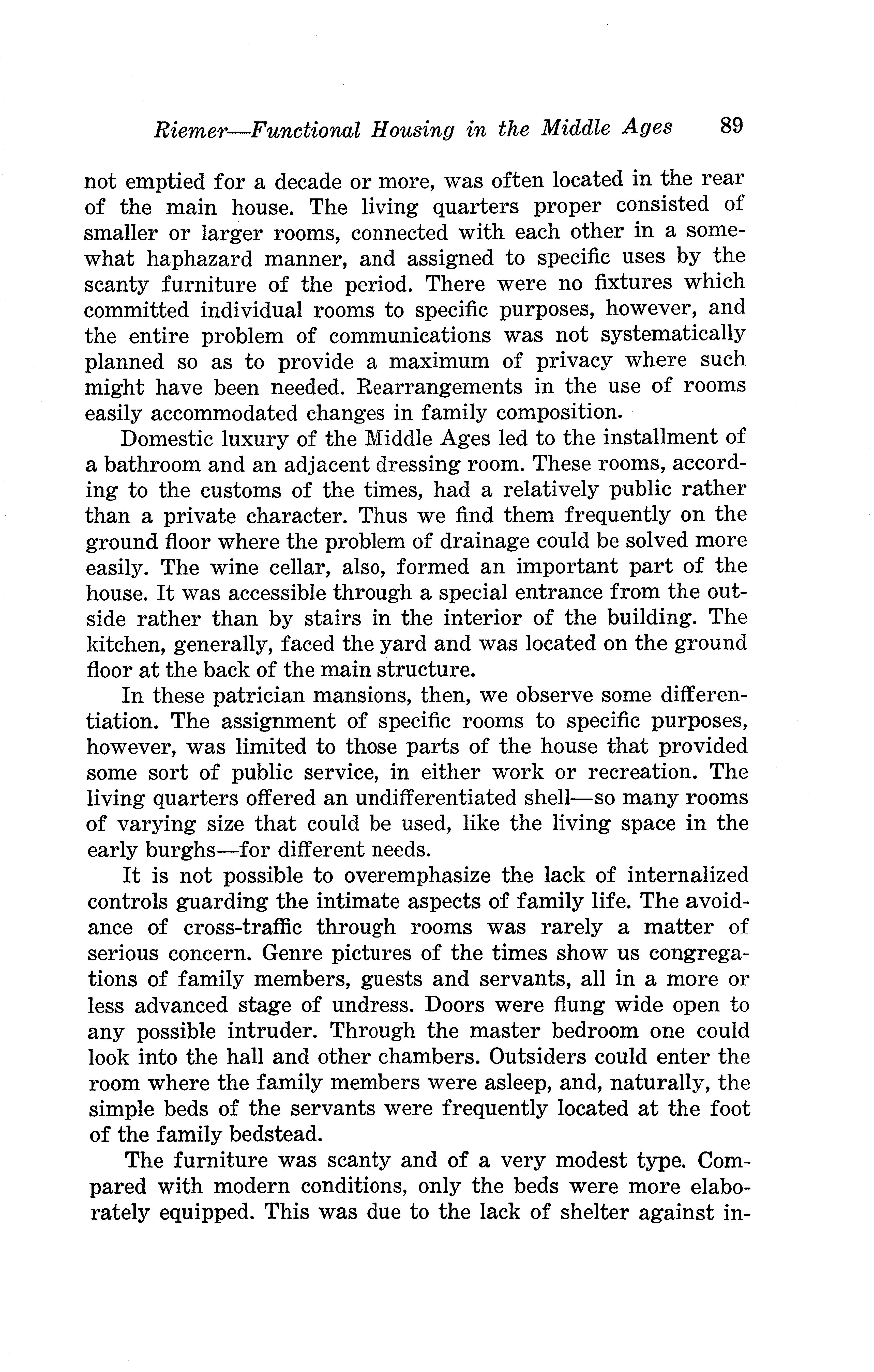 Riemer—Functional Housing in the Middle Ages 89

not emptied for a decade or more, was often located in the rear of the main house. The living quarters proper consisted of smaller or larger rooms, connected with each other in a somewhat haphazard manner, and assigned to specific uses by the scanty furniture of the period. There were no fixtures which committed individual rooms to specific purposes, however, and the entire problem of communications was not systematically planned so as to provide a maximum of privacy where such might have been needed. Rearrangements in the use of rooms easily accommodated changes in family composition.

Domestic luxury of the Middle Ages led to the installment of a bathroom and an adjacent dressing room. These rooms, according to the customs of the times, had a relatively public rather than a private character. Thus we find them frequently on the ground floor where the problem of drainage could be solved more easily. The wine cellar, also, formed an important part of the house. It was accessible through a special entrance from the outside rather than by stairs in the interior of the building. The kitchen, generally, faced the yard and was located on the ground floor at the back of the main structure.

In these patrician mansions, then, we observe some differentiation. The assignment of specific rooms to specific purposes, however, was limited to those parts of the house that provided some sort of public service, in either work or recreation. The living quarters offered an undifferentiated shell—so many rooms of varying size that could be used, like the living space in the early burghs—for different needs.

It is not possible to overemphasize the lack of internalized controls guarding the intimate aspects of family life. The avoidance of cross-traffic through rooms was rarely a matter of serious concern. Genre pictures of the times show us congregations of family members, guests and servants, all in a more or less advanced stage of undress. Doors were flung wide open to any possible intruder. Through the master bedroom one could look into the hall and other chambers. Outsiders could enter the room where the family members were asleep, and, naturally, the simple beds of the servants were frequently located at the foot of the family bedstead.

The furniture was scanty and of a very modest type. Compared with modern conditions, only the beds were more elaborately equipped. This was due to the lack of shelter against in-